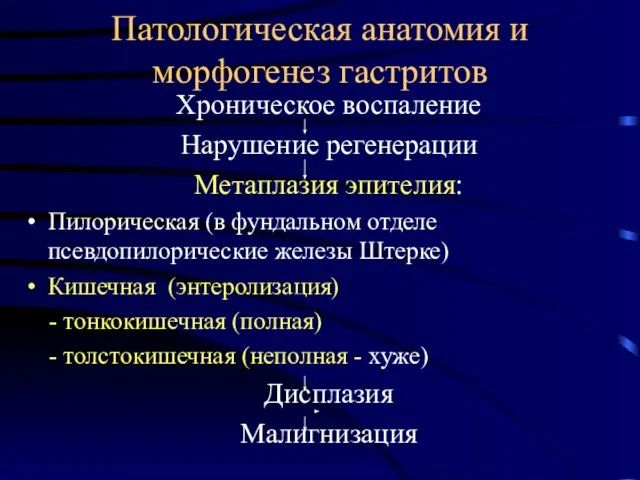 Патологическая анатомия и морфогенез гастритов

Хроническое воспаление

Нарушение регенерации

Метаплазия эпителия:

• Пилорическая (в фундальном отделе псевдопилорические железы Штерке)

• Кишечная (энтеролизация)

- тонкокишечная (полная)

- толстокишечная (неполная - хуже)

Дисплазия

Малигнизация